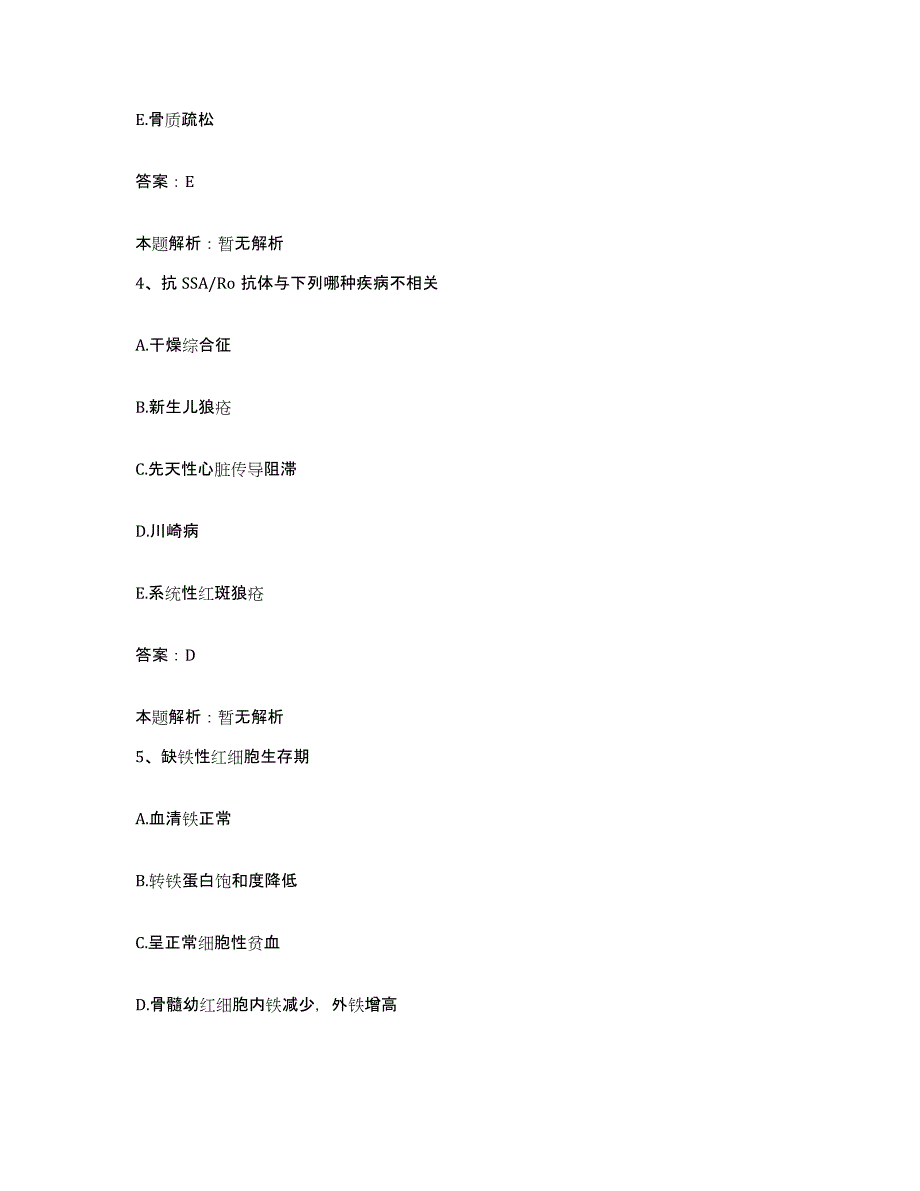 E.骨质疏松

答案：E

本题解析：暂无解析

4、抗 SSA/Ro 抗体与下列哪种疾病不相关

A.干燥综合征

B.新生儿狼疮

C.先天性心脏传导阻滞

D.川崎病

E.系统性红斑狼疮

答案：D

本题解析：暂无解析

5、缺铁性红细胞生存期

A.血清铁正常

B.转铁蛋白饱和度降低

C.呈正常细胞性贫血

D.骨髓幼红细胞内铁减少，外铁增高